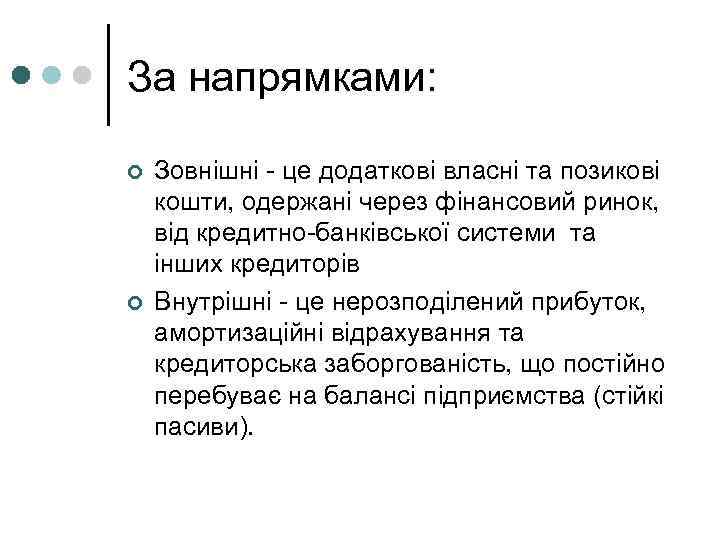 За напрямками:

Зовнішні - це додаткові власні та позикові кошти, одержані через фінансовий ринок, від кредитно-банківської системи та інших кредиторів

Внутрішні - це нерозподілений прибуток, амортизаційні відрахування та кредиторська заборгованість, що постійно перебуває на балансі підприємства (стійкі пасиви).